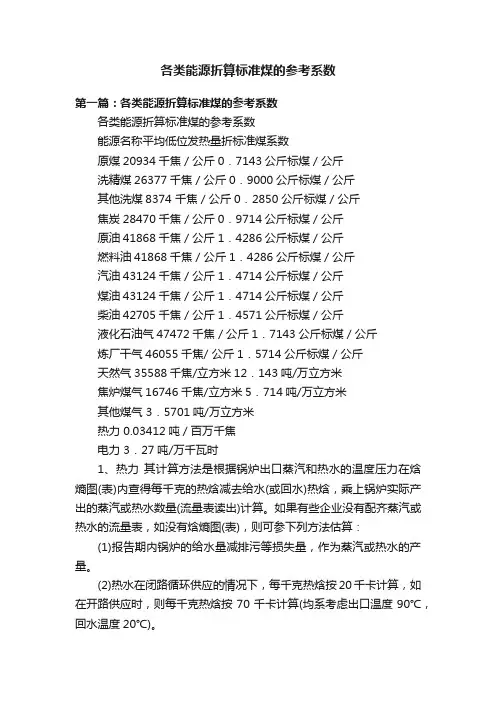 各类能源折算标准煤的参考系数

第一篇：各类能源折算标准煤的参考系数

各类能源折算标准煤的参考系数

能源名称平均低位发热量折标准煤系数

原煤 20934 千焦 / 公斤 0．7143 公斤标煤 / 公斤

洗精煤 26377 千焦 / 公斤 0．9000 公斤标煤 / 公斤

其他洗煤 8374 千焦 / 公斤 0．2850 公斤标煤 / 公斤

焦炭 28470 千焦 / 公斤 0．9714 公斤标煤 / 公斤

原油 41868 千焦 / 公斤 1．4286 公斤标煤 / 公斤

燃料油 41868 千焦 / 公斤 1．4286 公斤标煤 / 公斤

汽油 43124 千焦 / 公斤 1．4714 公斤标煤 / 公斤

煤油 43124 千焦 / 公斤 1．4714 公斤标煤 / 公斤

柴油 42705 千焦 / 公斤 1．4571 公斤标煤 / 公斤

液化石油气 47472 千焦 / 公斤 1．7143 公斤标煤 / 公斤

炼厂干气 46055 千焦/ 公斤 1．5714 公斤标煤 / 公斤

天然气 35588 千焦/立方米 12．143 吨/万立方米

焦炉煤气 16746 千焦/立方米 5．714 吨/万立方米

其他煤气 3．5701 吨/万立方米

热力 0.03412 吨 / 百万千焦

电力 3．27 吨/万千瓦时

1、热力 其计算方法是根据锅炉出口蒸汽和热水的温度压力在焓熵图(表)内查得每千克的热焓减去给水(或回水)热焓，乘上锅炉实际产出的蒸汽或热水数量(流量表读出)计算。如果有些企业没有配齐蒸汽或热水的流量表，如没有焓熵图(表)，则可参下列方法估算：

(1)报告期内锅炉的给水量减排污等损失量，作为蒸汽或热水的产量。

(2)热水在闭路循环供应的情况下，每千克热焓按 20 千卡计算，如在开路供应时，则每千克热焓按 70 千卡计算(均系考虑出口温度 90℃，回水温度 20℃)。